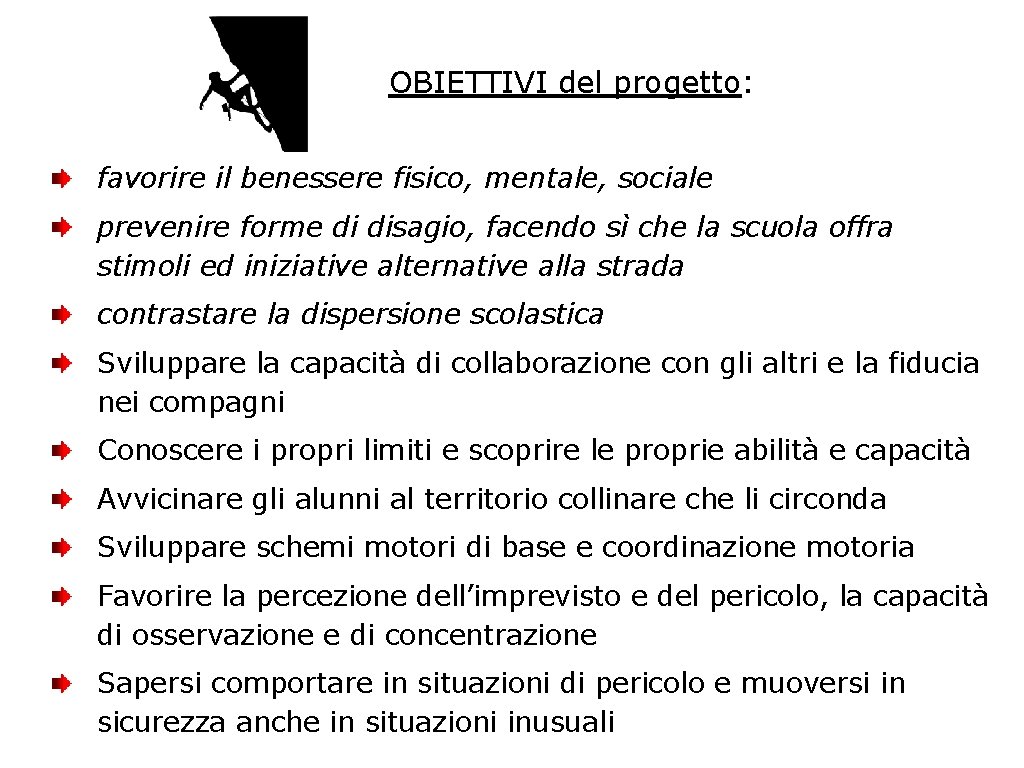 OBIETTIVI del progetto:

favorire il benessere fisico, mentale, sociale

prevenire forme di disagio, facendo sì che la scuola offra stimoli ed iniziative alternative alla strada

contrastare la dispersione scolastica

Sviluppare la capacità di collaborazione con gli altri e la fiducia nei compagni

Conoscere i propri limiti e scoprire le proprie abilità e capacità

Avvicinare gli alunni al territorio collinare che li circonda

Sviluppare schemi motori di base e coordinazione motoria

Favorire la percezione dell'imprevisto e del pericolo, la capacità di osservazione e di concentrazione

Sapersi comportare in situazioni di pericolo e muoversi in sicurezza anche in situazioni inusuali